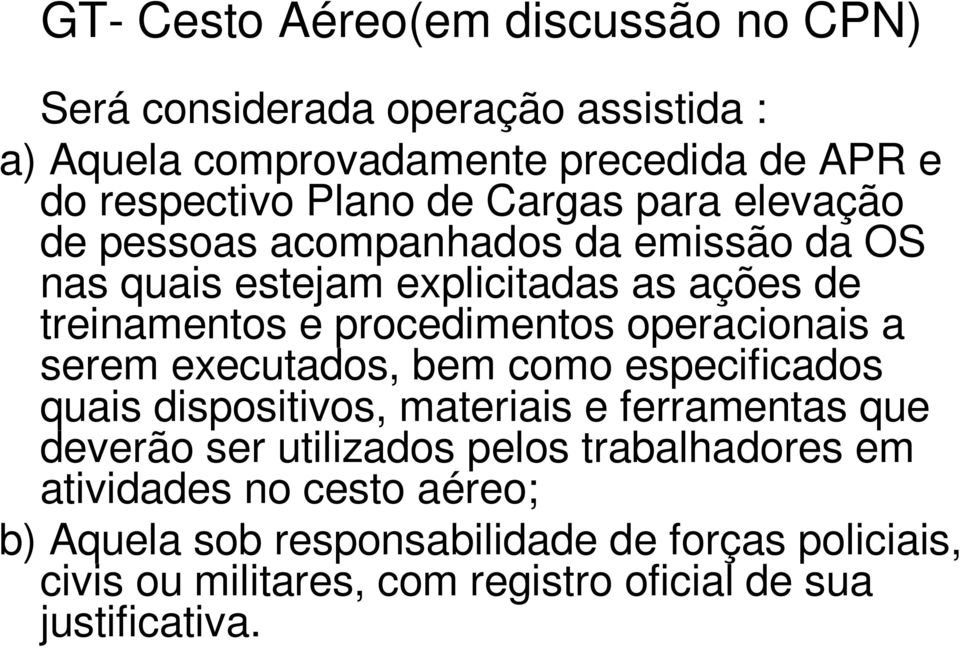 GT- Cesto Aéreo(em discussão no CPN)

Será considerada operação assistida :

a) Aquela comprovadamente precedida de APR e do respectivo Plano de Cargas para elevação de pessoas acompanhados da emissão da OS nas quais estejam explicitadas as ações de treinamentos e procedimentos operacionais a serem executados, bem como especificados quais dispositivos, materiais e ferramentas que deverão ser utilizados pelos trabalhadores em atividades no cesto aéreo;

b) Aquela sob responsabilidade de forças policiais, civis ou militares, com registro oficial de sua justificativa.